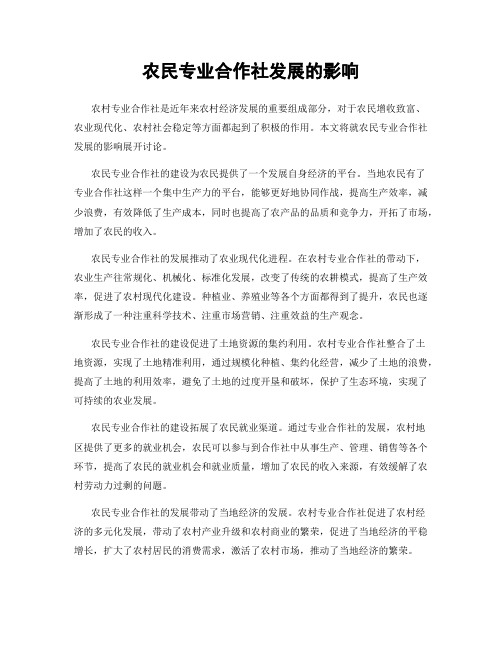 农民专业合作社发展的影响

农村专业合作社是近年来农村经济发展的重要组成部分，对于农民增收致富、农业现代化、农村社会稳定等方面都起到了积极的作用。本文将就农民专业合作社发展的影响展开讨论。

农民专业合作社的建设为农民提供了一个发展自身经济的平台。当地农民有了专业合作社这样一个集中生产力的平台，能够更好地协同作战，提高生产效率，减少浪费，有效降低了生产成本，同时也提高了农产品的品质和竞争力，开拓了市场，增加了农民的收入。

农民专业合作社的发展推动了农业现代化进程。在农村专业合作社的带动下，农业生产往常规化、机械化、标准化发展，改变了传统的农耕模式，提高了生产效率，促进了农村现代化建设。种植业、养殖业等各个方面都得到了提升，农民也逐渐形成了一种注重科学技术、注重市场营销、注重效益的生产观念。

农民专业合作社的建设促进了土地资源的集约利用。农村专业合作社整合了土地资源，实现了土地精准利用，通过规模化种植、集约化经营，减少了土地的浪费，提高了土地的利用效率，避免了土地的过度开垦和破坏，保护了生态环境，实现了可持续的农业发展。

农民专业合作社的建设拓展了农民就业渠道。通过专业合作社的发展，农村地区提供了更多的就业机会，农民可以参与到合作社中从事生产、管理、销售等各个环节，提高了农民的就业机会和就业质量，增加了农民的收入来源，有效缓解了农村劳动力过剩的问题。

农民专业合作社的发展带动了当地经济的发展。农村专业合作社促进了农村经济的多元化发展，带动了农村产业升级和农村商业的繁荣，促进了当地经济的平稳增长，扩大了农村居民的消费需求，激活了农村市场，推动了当地经济的繁荣。